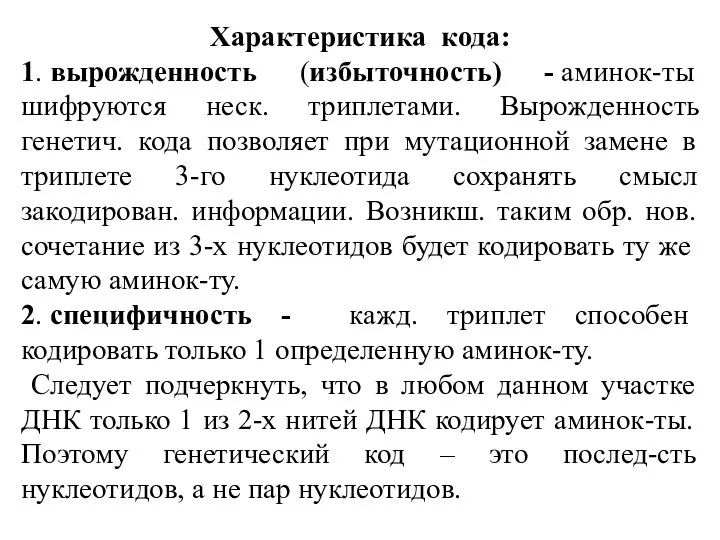 Характеристика кода:

1. вырожденность (избыточность) - аминок-ты шифруются неск. триплетами. Вырожденность генетич. кода позволяет при мутационной замене в триплете 3-го нуклеотида сохранять смысл закодирован. информации. Возникш. таким обр. нов. сочетание из 3-х нуклеотидов будет кодировать ту же самую аминок-ту.

2. специфичность - кажд. триплет способен кодировать только 1 определенную аминок-ту.

Следует подчеркнуть, что в любом данном участке ДНК только 1 из 2-х нитей ДНК кодирует аминок-ты. Поэтому генетический код – это послед-сть нуклеотидов, а не пар нуклеотидов.